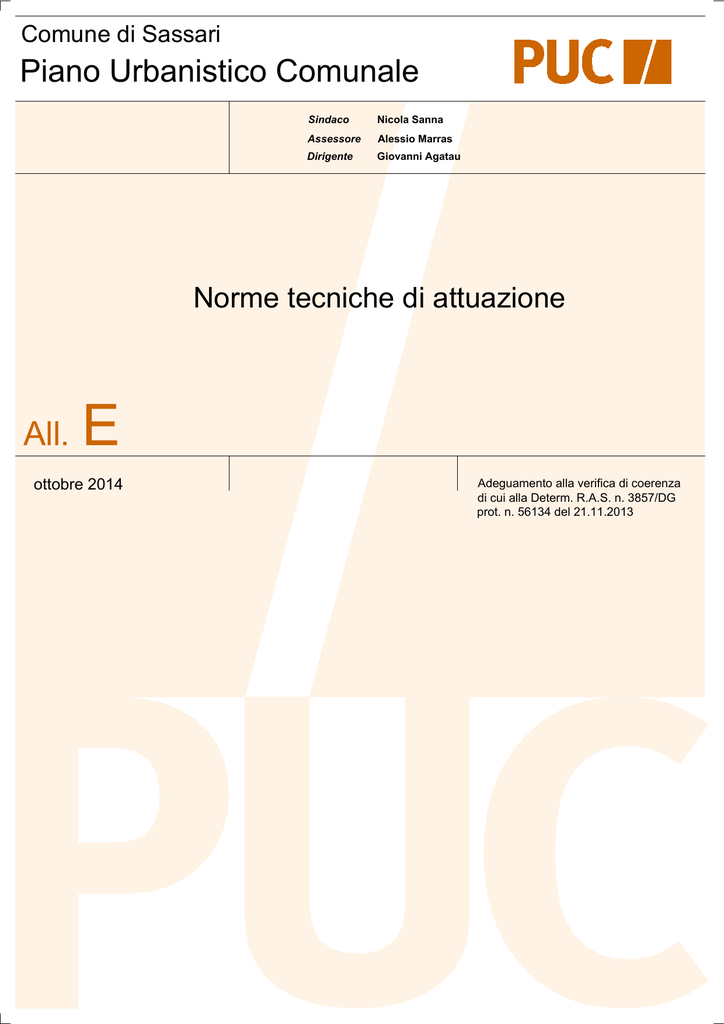 Comune di Sassari

Piano Urbanistico Comunale

PUC

Sindaco Nicola Sanna
Assessore Alessio Marras
Dirigente Giovanni Agatau

Norme tecniche di attuazione

All. E

ottobre 2014

Adeguamento alla verifica di coerenza di cui alla Determ. R.A.S. n. 3857/DG prot. n. 56134 del 21.11.2013

PUC